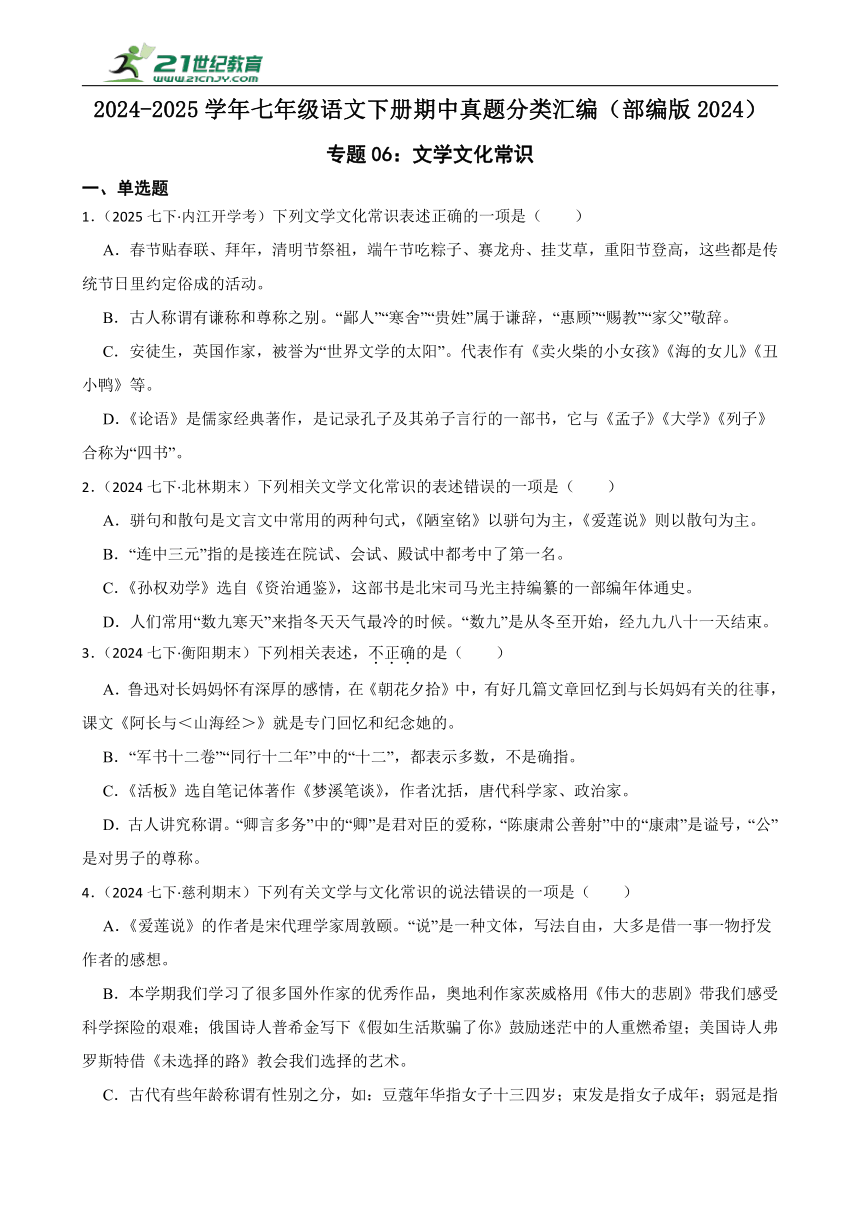 21世纪教育
www.21cnjy.com

2024-2025 学年七年级语文下册期中真题分类汇编（部编版 2024）

专题 06：文学文化常识

一、单选题

1.（2025 七下·内江开学考）下列文学文化常识表述正确的一项是（　　）

A．春节贴春联、拜年，清明节祭祖，端午节吃粽子、赛龙舟、挂艾草，重阳节登高，这些都是传统节日里约定俗成的活动。

B．古人称谓有谦称和尊称之别。“鄙人”“寒舍”“贵姓”属于谦辞，“惠顾”“赐教”“家父”敬辞。

C．安徒生，英国作家，被誉为“世界文学的太阳”。代表作有《卖火柴的小女孩》《海的女儿》《丑小鸭》等。

D．《论语》是儒家经典著作，是记录孔子及其弟子言行的一部书，它与《孟子》《大学》《列子》合称为“四书”。

2.（2024 七下·北林期末）下列相关文学文化常识的表述错误的一项是（　　）

A．骈句和散句是文言文中常用的两种句式，《陋室铭》以骈句为主，《爱莲说》则以散句为主。

B．“连中三元”指的是接连在院试、会试、殿试中都考中了第一名。

C．《孙权劝学》选自《资治通鉴》，这部书是北宋司马光主持编纂的一部编年体通史。

D．人们常用“数九寒天”来指冬天天气最冷的时候。“数九”是从冬至开始，经九九八十一天结束。

3.（2024 七下·衡阳期末）下列相关表述，不正确的是（　　）

A．鲁迅对长妈妈怀有深厚的感情，在《朝花夕拾》中，有好几篇文章回忆到与长妈妈有关的往事，课文《阿长与＜山海经＞》就是专门回忆和纪念她的。

B．“军书十二卷”“同行十二年”中的“十二”，都表示多数，不是确指。

C．《活板》选自笔记体著作《梦溪笔谈》，作者沈括，唐代科学家、政治家。

D．古人讲究称谓。“卿言多务”中的“卿”是君对臣的爱称，“陈康肃公善射”中的“康肃”是谥号，“公”是对男子的尊称。

4.（2024 七下·慈利期末）下列有关文学与文化常识的说法错误的一项是（　　）

A．《爱莲说》的作者是宋代理学家周敦颐。“说”是一种文体，写法自由，大多是借一事一物抒发作者的感想。

B．本学期我们学习了很多国外作家的优秀作品，奥地利作家茨威格用《伟大的悲剧》带我们感受科学探险的艰难；俄国诗人普希金写下《假如生活欺骗了你》鼓励迷茫中的人重燃希望；美国诗人弗罗斯特借《未选择的路》教会我们选择的艺术。

C．古代有些年龄称谓有性别之分，如：豆蔻年华指女子十三四岁；束发是指女子成年；弱冠是指